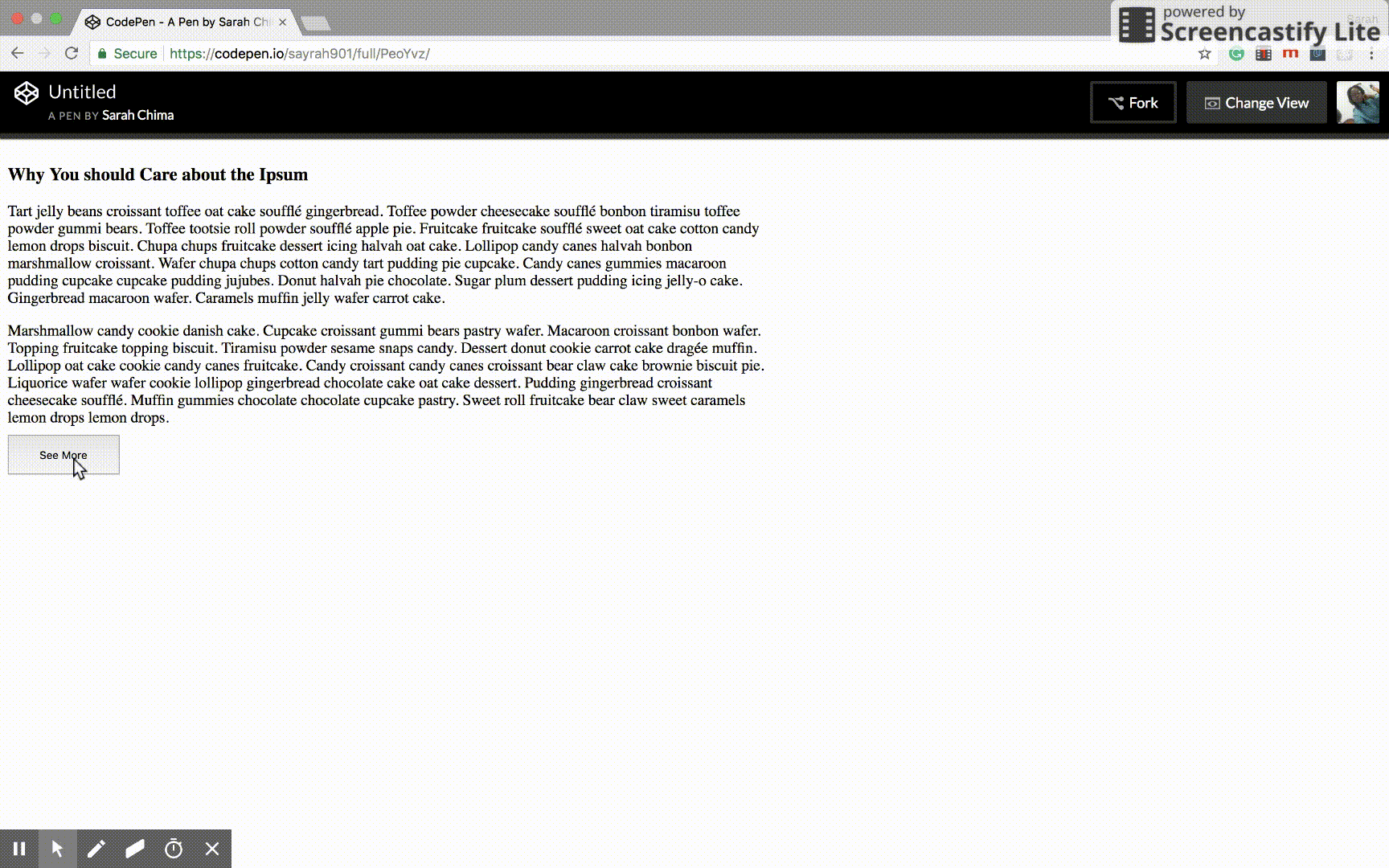 CodePen - A Pen by Sarah Ch

powered by Screencastify Lite

Secure https://codepen.io/sayrah901/full/PeoYvz/

Untitled
A PEN BY Sarah Chima

Fork

Change View

Why You should Care about the Ipsum

Tart jelly beans croissant toffee oat cake soufflé gingerbread. Toffee powder cheesecake soufflé bonbon tiramisu toffee powder gummi bears. Toffee tootsie roll powder soufflé apple pie. Fruitcake fruitcake soufflé sweet oat cake cotton candy lemon drops biscuit. Chupa chups fruitcake dessert icing halvah oat cake. Lollipop candy canes halvah bonbon marshmallow croissant. Wafer chupa chups cotton candy tart pudding pie cupcake. Candy canes gummies macaroon pudding cupcake cupcake pudding jujubes. Donut halvah pie chocolate. Sugar plum dessert pudding icing jelly-o cake. Gingerbread macaroon wafer. Caramels muffin jelly wafer carrot cake.

Marshmallow candy cookie danish cake. Cupcake croissant gummi bears pastry wafer. Macaroon croissant bonbon wafer. Topping fruitcake topping biscuit. Tiramisu powder sesame snaps candy. Dessert donut cookie carrot cake dragée muffin. Lollipop oat cake cookie candy canes fruitcake. Candy croissant candy canes croissant bear claw cake brownie biscuit pie. Liquorice wafer wafer cookie lollipop gingerbread chocolate cake oat cake dessert. Pudding gingerbread croissant cheesecake soufflé. Muffin gummies chocolate chocolate cupcake pastry. Sweet roll fruitcake bear claw sweet caramels lemon drops lemon drops.

See More